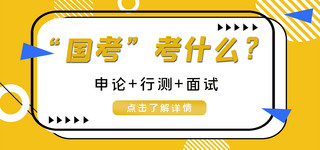 “国考”考什么？

申论+行测+面试

点击了解详情